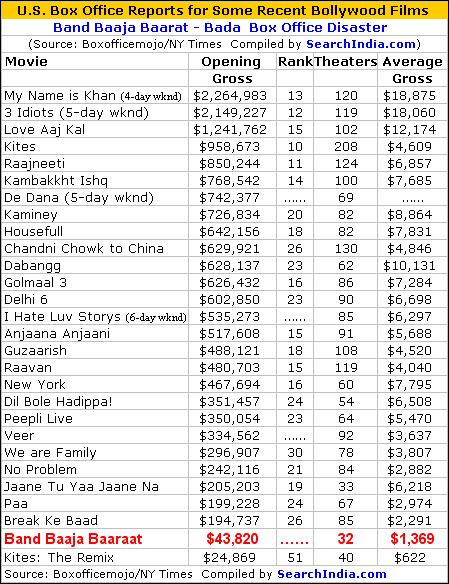 U.S. Box Office Reports for Some Recent Bollywood Films

Band Baaja Baarat - Bada Box Office Disaster

(Source: Boxofficemojo/NY Times Compiled by SearchIndia.com)

| Movie | Opening Gross | Rank | Theaters | Average Gross |
|---|---|---|---|---|
| My Name is Khan (4-day wknd) | \$2,264,983 | 13 | 120 | \$18,875 |
| 3 Idiots (5-day wknd) | \$2,149,227 | 12 | 119 | \$18,060 |
| Love Aaj Kal | \$1,241,762 | 15 | 102 | \$12,174 |
| Kites | \$958,673 | 10 | 208 | \$4,609 |
| Raajneeti | \$850,244 | 11 | 124 | \$6,857 |
| Kambakkht Ishq | \$768,542 | 14 | 100 | \$7,685 |
| De Dana (5-day wknd) | \$742,377 | ...... | 69 | ...... |
| Kaminey | \$726,834 | 20 | 82 | \$8,864 |
| Housefull | \$642,156 | 18 | 82 | \$7,831 |
| Chandni Chowk to China | \$629,921 | 26 | 130 | \$4,846 |
| Dabangg | \$628,137 | 23 | 62 | \$10,131 |
| Golmaal 3 | \$626,432 | 16 | 86 | \$7,284 |
| Delhi 6 | \$602,850 | 23 | 90 | \$6,698 |
| I Hate Luv Storys (6-day wknd) | \$535,273 | ...... | 85 | \$6,297 |
| Anjaana Anjaani | \$517,608 | 15 | 91 | \$5,688 |
| Guzaarish | \$488,121 | 18 | 108 | \$4,520 |
| Raavan | \$480,703 | 15 | 119 | \$4,040 |
| New York | \$467,694 | 16 | 60 | \$7,795 |
| Dil Bole Hadippa! | \$351,457 | 24 | 54 | \$6,508 |
| Peepli Live | \$350,054 | 23 | 64 | \$5,470 |
| Veer | \$334,562 | ...... | 92 | \$3,637 |
| We are Family | \$296,907 | 30 | 78 | \$3,807 |
| No Problem | \$242,116 | 21 | 84 | \$2,882 |
| Jaane Tu Yaa Jaane Na | \$205,203 | 19 | 33 | \$6,218 |
| Paa | \$199,228 | 24 | 67 | \$2,974 |
| Break Ke Baad | \$194,737 | 26 | 85 | \$2,291 |
| Band Baaja Baaraat | \$43,820 | ...... | 32 | \$1,369 |
| Kites: The Remix | \$24,869 | 51 | 40 | \$622 |

Source: Boxofficemojo/NY Times Compiled by SearchIndia.com